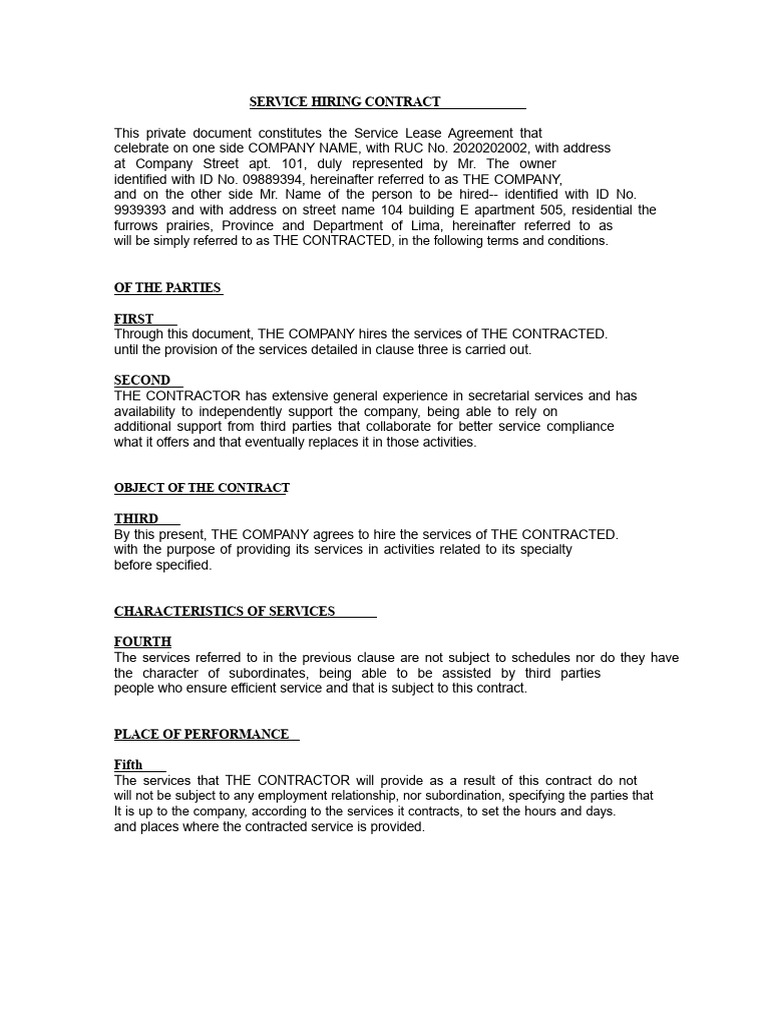 SERVICE HIRING CONTRACT

This private document constitutes the Service Lease Agreement that celebrate on one side COMPANY NAME, with RUC No. 2020202002, with address at Company Street apt. 101, duly represented by Mr. The owner identified with ID No. 09889394, hereinafter referred to as THE COMPANY, and on the other side Mr. Name of the person to be hired-- identified with ID No. 9939393 and with address on street name 104 building E apartment 505, residential the furrows prairies, Province and Department of Lima, hereinafter referred to as will be simply referred to as THE CONTRACTED, in the following terms and conditions.

OF THE PARTIES

FIRST
Through this document, THE COMPANY hires the services of THE CONTRACTED. until the provision of the services detailed in clause three is carried out.

SECOND
THE CONTRACTOR has extensive general experience in secretarial services and has availability to independently support the company, being able to rely on additional support from third parties that collaborate for better service compliance what it offers and that eventually replaces it in those activities.

OBJECT OF THE CONTRACT

THIRD
By this present, THE COMPANY agrees to hire the services of THE CONTRACTED. with the purpose of providing its services in activities related to its specialty before specified.

CHARACTERISTICS OF SERVICES

FOURTH
The services referred to in the previous clause are not subject to schedules nor do they have the character of subordinates, being able to be assisted by third parties people who ensure efficient service and that is subject to this contract.

PLACE OF PERFORMANCE

Fifth
The services that THE CONTRACTOR will provide as a result of this contract do not will not be subject to any employment relationship, nor subordination, specifying the parties that It is up to the company, according to the services it contracts, to set the hours and days. and places where the contracted service is provided.